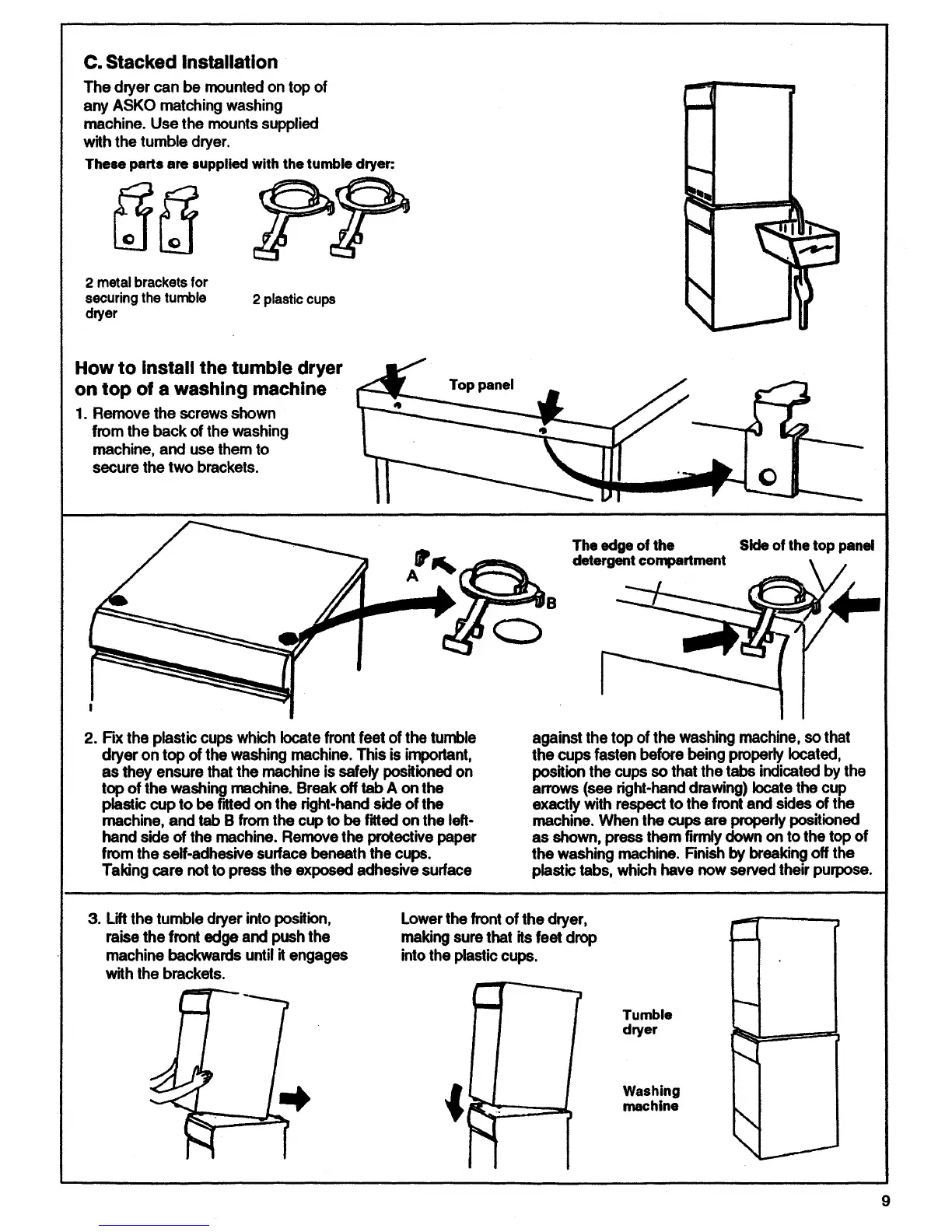 C. Stacked Installation

The dryer can be mounted on top of any ASKO matching washing machine. Use the mounts supplied with the tumble dryer.

These parts are supplied with the tumble dryer:

2 metal brackets for securing the tumble dryer

2 plastic cups

How to install the tumble dryer on top of a washing machine

1. Remove the screws shown from the back of the washing machine, and use them to secure the two brackets.

Top panel

A

B

The edge of the detergent compartment

Side of the top panel

2. Fix the plastic cups which locate front feet of the tumble dryer on top of the washing machine. This is important, as they ensure that the machine is safely positioned on top of the washing machine. Break off tab A on the plastic cup to be fitted on the right-hand side of the machine, and tab B from the cup to be fitted on the left-hand side of the machine. Remove the protective paper from the self-adhesive surface beneath the cups. Taking care not to press the exposed adhesive surface

against the top of the washing machine, so that the cups fasten before being properly located, position the cups so that the tabs indicated by the arrows (see right-hand drawing) locate the cup exactly with respect to the front and sides of the machine. When the cups are properly positioned as shown, press them firmly down on to the top of the washing machine. Finish by breaking off the plastic tabs, which have now served their purpose.

3. Lift the tumble dryer into position, raise the front edge and push the machine backwards until it engages with the brackets.

Lower the front of the dryer, making sure that its feet drop into the plastic cups.

Tumble dryer

Washing machine

9